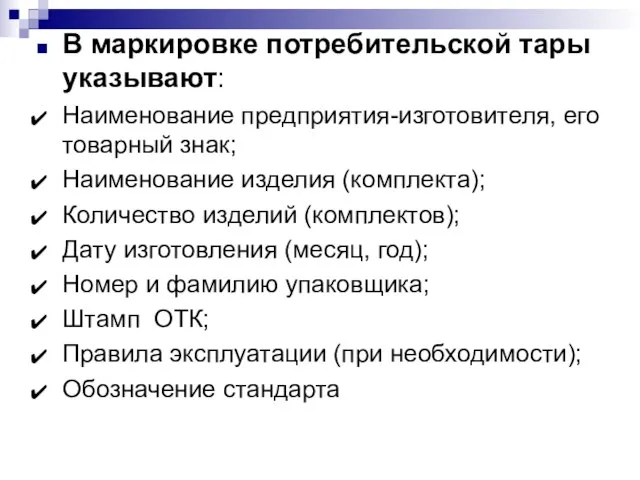 В маркировке потребительской тары указывают:

Наименование предприятия-изготовителя, его товарный знак;

Наименование изделия (комплекта);

Количество изделий (комплектов);

Дату изготовления (месяц, год);

Номер и фамилию упаковщика;

Штамп ОТК;

Правила эксплуатации (при необходимости);

Обозначение стандарта